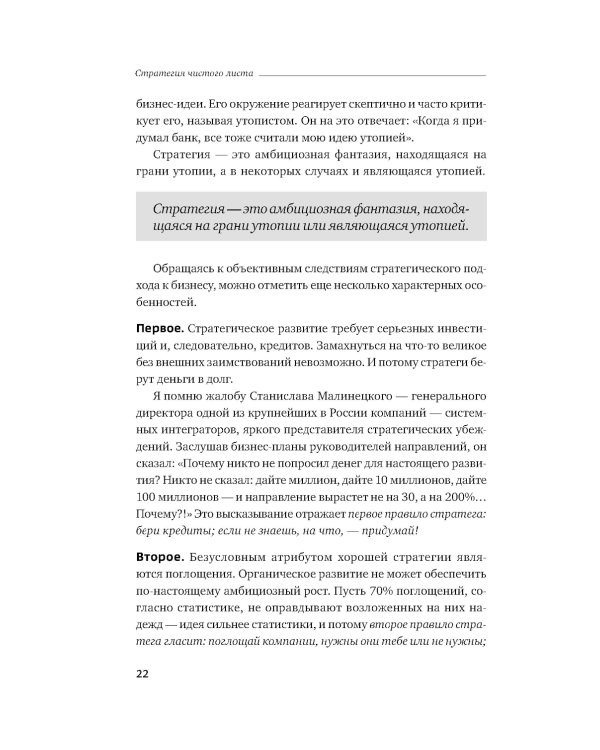 Стратегия чистого листа

бизнес-идеи. Его окружение реагирует скептично и часто критикует его, называя утопистом. Он на это отвечает: «Когда я придумал банк, все тоже считали мою идею утопией».

Стратегия — это амбициозная фантазия, находящаяся на грани утопии, а в некоторых случаях и являющаяся утопией.

Стратегия — это амбициозная фантазия, находящаяся на грани утопии или являющаяся утопией.

Обращаясь к объективным следствиям стратегического подхода к бизнесу, можно отметить еще несколько характерных особенностей.

Первое. Стратегическое развитие требует серьезных инвестиций и, следовательно, кредитов. Замахнуться на что-то великое без внешних заимствований невозможно. И потому стратеги берут деньги в долг.

Я помню жалобу Станислава Малинецкого — генерального директора одной из крупнейших в России компаний — системных интеграторов, яркого представителя стратегических убеждений. Заслушав бизнес-планы руководителей направлений, он сказал: «Почему никто не попросил денег для настоящего развития? Никто не сказал: дайте миллион, дайте 10 миллионов, дайте 100 миллионов — и направление вырастет не на 30, а на 200%… Почему?!» Это высказывание отражает первое правило стратега: бери кредиты; если не знаешь, на что, — придумай!

Второе. Безусловным атрибутом хорошей стратегии являются поглощения. Органическое развитие не может обеспечить по-настоящему амбициозный рост. Пусть 70% поглощений, согласно статистике, не оправдывают возложенных на них надежд — идея сильнее статистики, и потому второе правило стратега гласит: поглощай компании, нужны они тебе или не нужны;

22